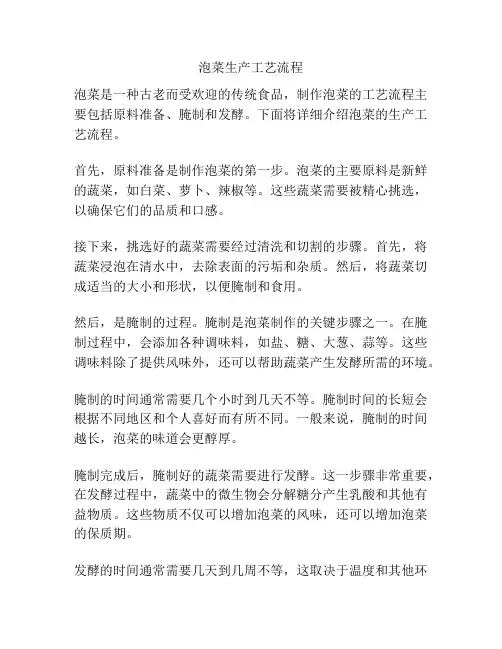 泡菜生产工艺流程

泡菜是一种古老而受欢迎的传统食品，制作泡菜的工艺流程主要包括原料准备、腌制和发酵。下面将详细介绍泡菜的生产工艺流程。

首先，原料准备是制作泡菜的第一步。泡菜的主要原料是新鲜的蔬菜，如白菜、萝卜、辣椒等。这些蔬菜需要被精心挑选，以确保它们的品质和口感。

接下来，挑选好的蔬菜需要经过清洗和切割的步骤。首先，将蔬菜浸泡在清水中，去除表面的污垢和杂质。然后，将蔬菜切成适当的大小和形状，以便腌制和食用。

然后，是腌制的过程。腌制是泡菜制作的关键步骤之一。在腌制过程中，会添加各种调味料，如盐、糖、大葱、蒜等。这些调味料除了提供风味外，还可以帮助蔬菜产生发酵所需的环境。

腌制的时间通常需要几个小时到几天不等。腌制时间的长短会根据不同地区和个人喜好而有所不同。一般来说，腌制的时间越长，泡菜的味道会更醇厚。

腌制完成后，腌制好的蔬菜需要进行发酵。这一步骤非常重要，在发酵过程中，蔬菜中的微生物会分解糖分产生乳酸和其他有益物质。这些物质不仅可以增加泡菜的风味，还可以增加泡菜的保质期。

发酵的时间通常需要几天到几周不等，这取决于温度和其他环